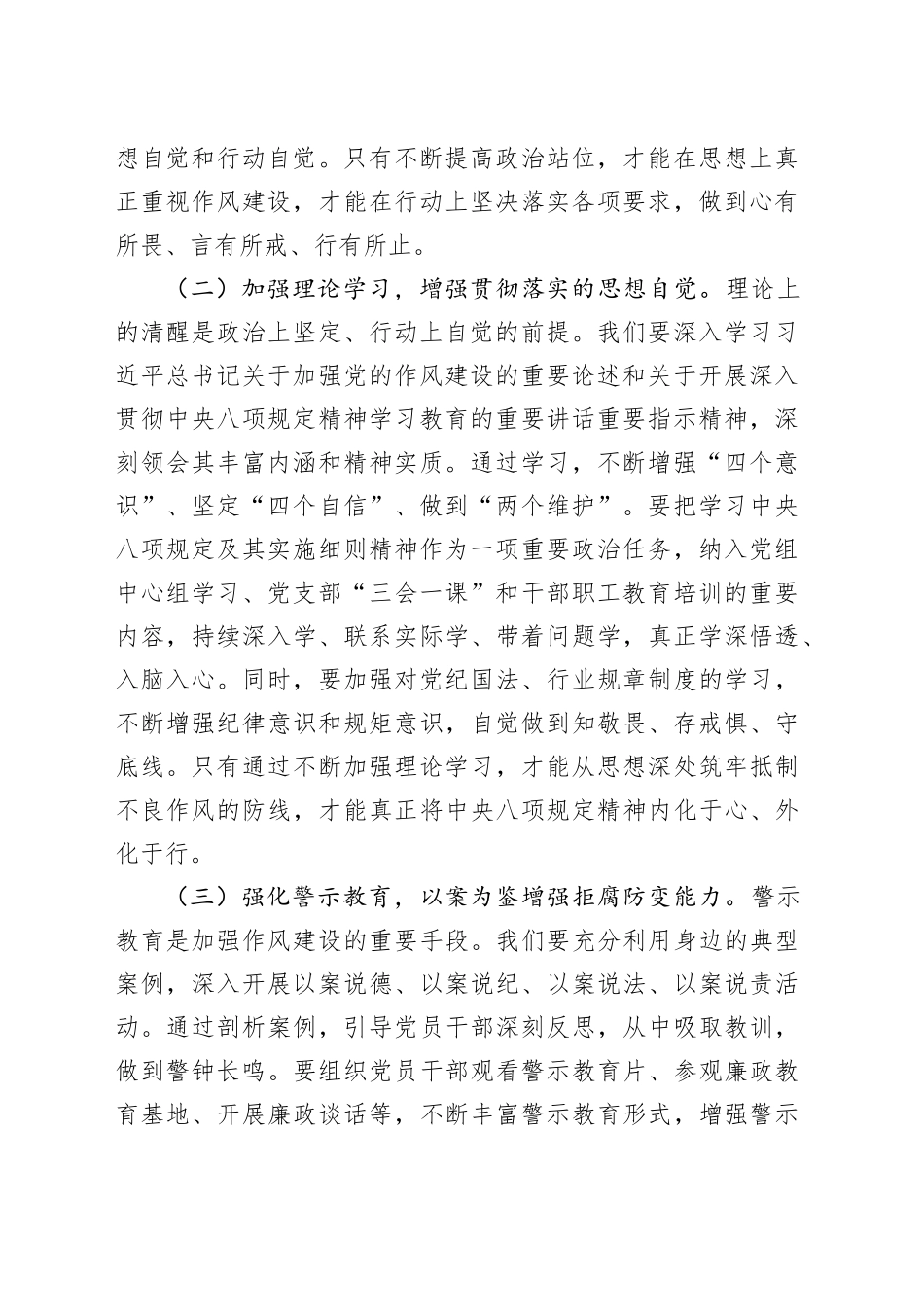 想自觉和行动自觉。只有不断提高政治站位，才能在思想上真正重视作风建设，才能在行动上坚决落实各项要求，做到心有所畏、言有所戒、行有所止。

（二）加强理论学习，增强贯彻落实的思想自觉。理论上的清醒是政治上坚定、行动上自觉的前提。我们要深入学习习近平总书记关于加强党的作风建设的重要论述和关于开展深入贯彻中央八项规定精神学习教育的重要讲话重要指示精神，深刻领会其丰富内涵和精神实质。通过学习，不断增强“四个意识”、坚定“四个自信”、做到“两个维护”。要把学习中央八项规定及其实施细则精神作为一项重要政治任务，纳入党组中心组学习、党支部“三会一课”和干部职工教育培训的重要内容，持续深入学、联系实际学、带着问题学，真正学深悟透、入脑入心。同时，要加强对党纪国法、行业规章制度的学习，不断增强纪律意识和规矩意识，自觉做到知敬畏、存戒惧、守底线。只有通过不断加强理论学习，才能从思想深处筑牢抵制不良作风的防线，才能真正将中央八项规定精神内化于心、外化于行。

（三）强化警示教育，以案为鉴增强拒腐防变能力。警示教育是加强作风建设的重要手段。我们要充分利用身边的典型案例，深入开展以案说德、以案说纪、以案说法、以案说责活动。通过剖析案例，引导党员干部深刻反思，从中吸取教训，做到警钟长鸣。要组织党员干部观看警示教育片、参观廉政教育基地、开展廉政谈话等，不断丰富警示教育形式，增强警示